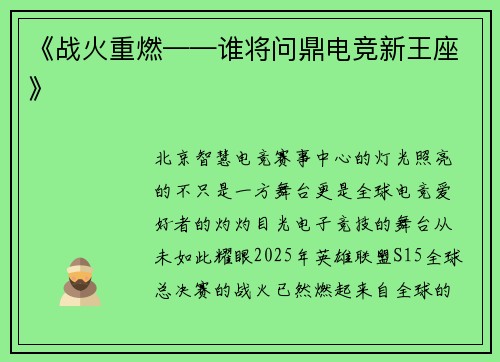 《战火重燃——谁将问鼎电竞新王座》

北京智慧电竞赛事中心的灯光照亮的不只是一方舞台更是全球电竞爱好者的灼灼目光电子竞技的舞台从未如此耀眼2025年英雄联盟S15全球总决赛的战火已然燃起来自全球的